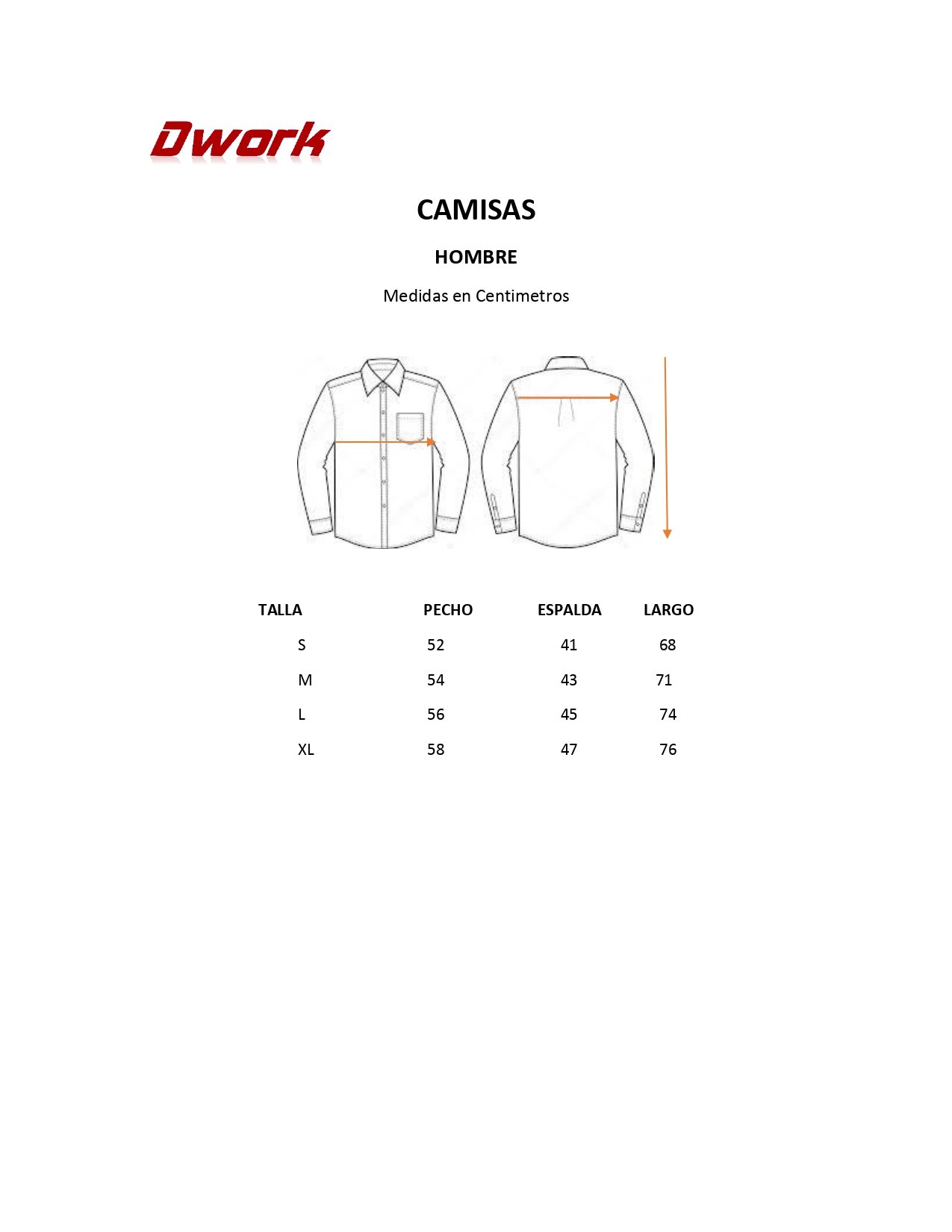 Dwork

CAMISAS

HOMBRE

Medidas en Centimetros

| TALLA | PECHO | ESPALDA | LARGO |
|---|---|---|---|
| S | 52 | 41 | 68 |
| M | 54 | 43 | 71 |
| L | 56 | 45 | 74 |
| XL | 58 | 47 | 76 |